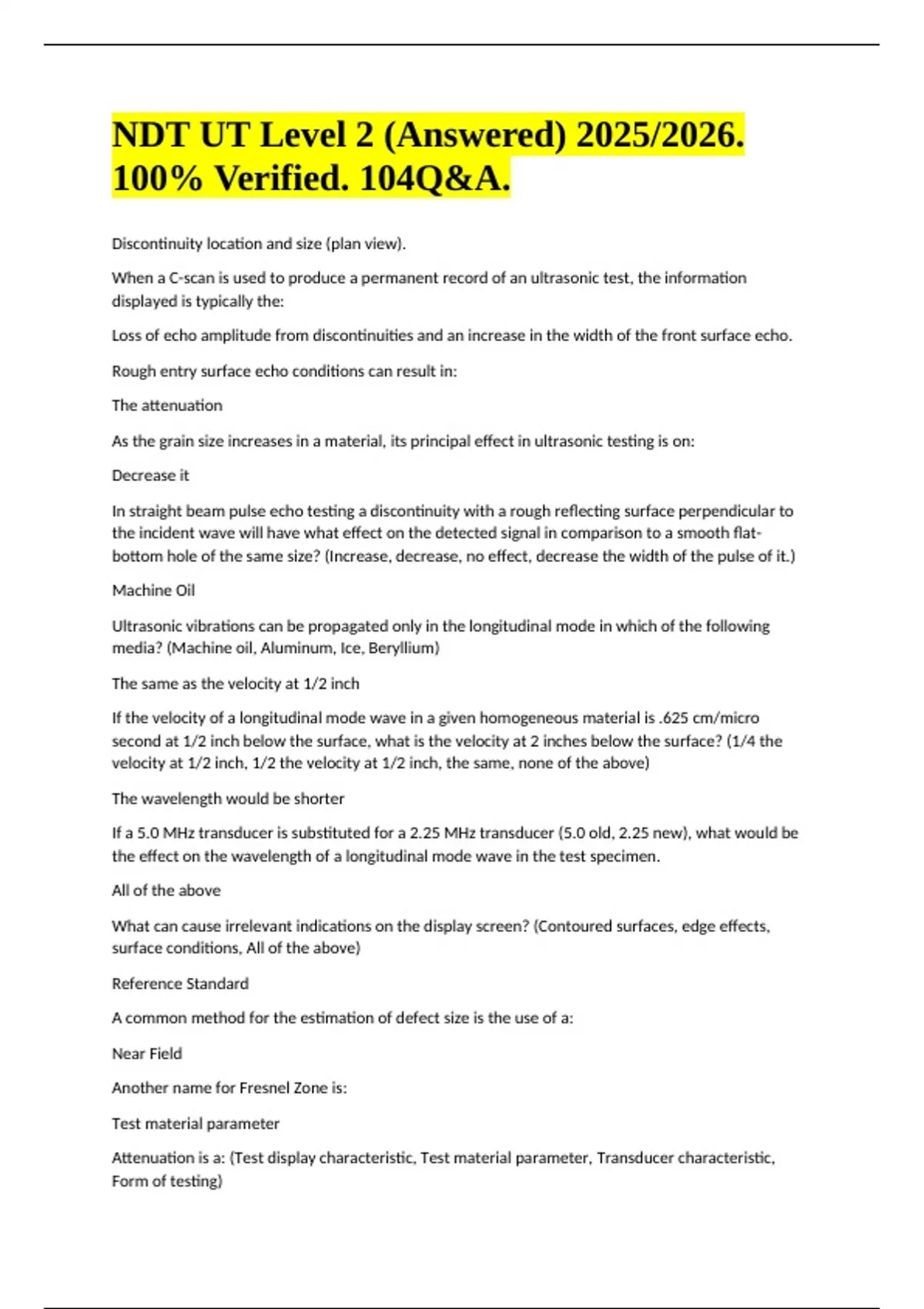 NDT UT Level 2 (Answered) 2025/2026. 100% Verified. 104Q&A.

Discontinuity location and size (plan view).

When a C-scan is used to produce a permanent record of an ultrasonic test, the information displayed is typically the:

Loss of echo amplitude from discontinuities and an increase in the width of the front surface echo.

Rough entry surface echo conditions can result in:

The attenuation

As the grain size increases in a material, its principal effect in ultrasonic testing is on:

Decrease it

In straight beam pulse echo testing a discontinuity with a rough reflecting surface perpendicular to the incident wave will have what effect on the detected signal in comparison to a smooth flat-bottom hole of the same size? (Increase, decrease, no effect, decrease the width of the pulse of it.)

Machine Oil

Ultrasonic vibrations can be propagated only in the longitudinal mode in which of the following media? (Machine oil, Aluminum, Ice, Beryllium)

The same as the velocity at 1/2 inch

If the velocity of a longitudinal mode wave in a given homogeneous material is .625 cm/micro second at 1/2 inch below the surface, what is the velocity at 2 inches below the surface? (1/4 the velocity at 1/2 inch, 1/2 the velocity at 1/2 inch, the same, none of the above)

The wavelength would be shorter

If a 5.0 MHz transducer is substituted for a 2.25 MHz transducer (5.0 old, 2.25 new), what would be the effect on the wavelength of a longitudinal mode wave in the test specimen.

All of the above

What can cause irrelevant indications on the display screen? (Contoured surfaces, edge effects, surface conditions, All of the above)

Reference Standard

A common method for the estimation of defect size is the use of a:

Near Field

Another name for Fresnel Zone is:

Test material parameter

Attenuation is a: (Test display characteristic, Test material parameter, Transducer characteristic, Form of testing)